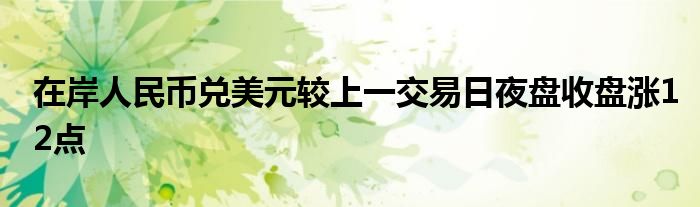 在岸人民币兑美元较上一交易日夜盘收盘涨12点